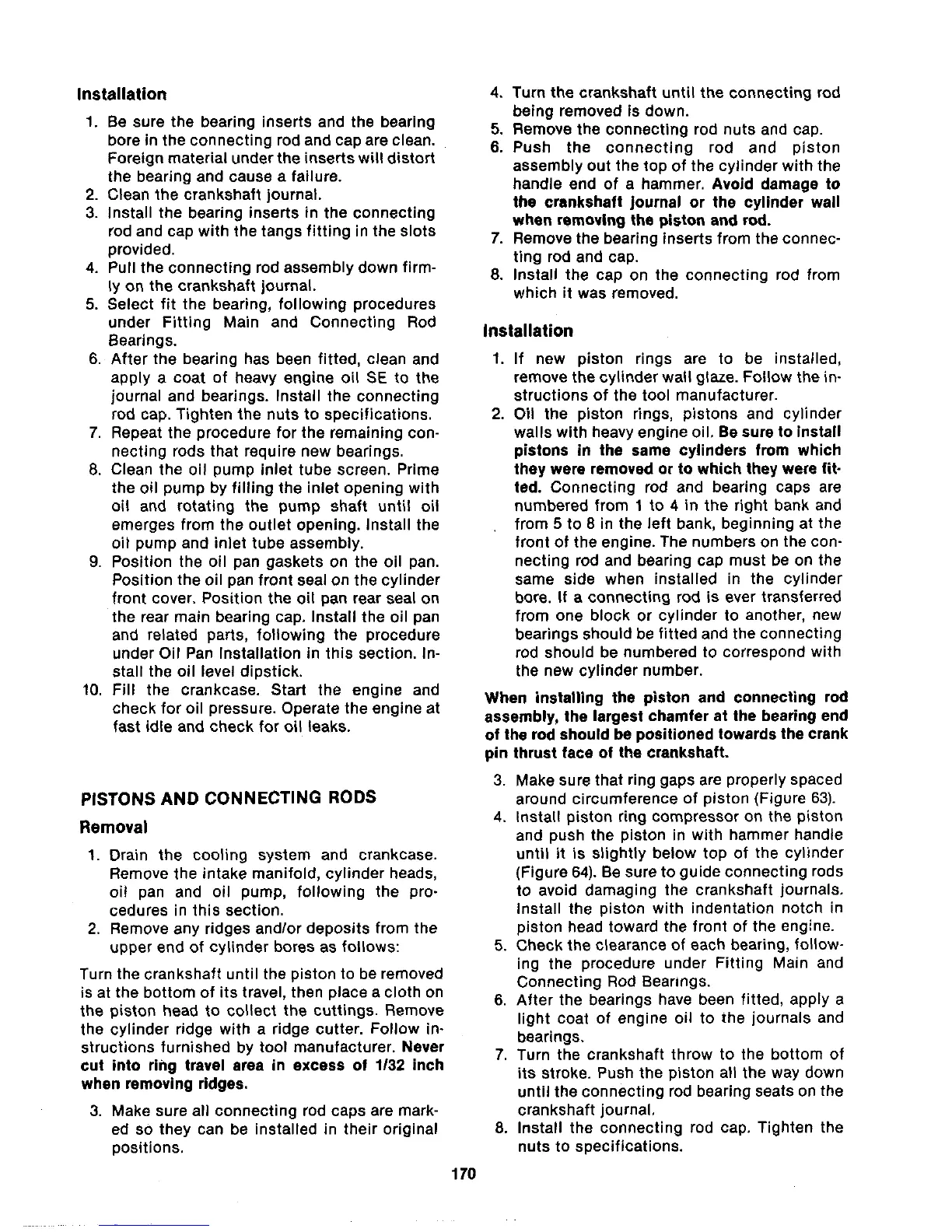 Installation

1. Be sure the bearing inserts and the bearing bore in the connecting rod and cap are clean. Foreign material under the inserts will distort the bearing and cause a failure.
2. Clean the crankshaft journal.
3. Install the bearing inserts in the connecting rod and cap with the tangs fitting in the slots provided.
4. Pull the connecting rod assembly down firmly on the crankshaft journal.
5. Select fit the bearing, following procedures under Fitting Main and Connecting Rod Bearings.
6. After the bearing has been fitted, clean and apply a coat of heavy engine oil SE to the journal and bearings. Install the connecting rod cap. Tighten the nuts to specifications.
7. Repeat the procedure for the remaining connecting rods that require new bearings.
8. Clean the oil pump inlet tube screen. Prime the oil pump by filling the inlet opening with oil and rotating the pump shaft until oil emerges from the outlet opening. Install the oil pump and inlet tube assembly.
9. Position the oil pan gaskets on the oil pan. Position the oil pan front seal on the cylinder front cover. Position the oil pan rear seal on the rear main bearing cap. Install the oil pan and related parts, following the procedure under Oil Pan Installation in this section. Install the oil level dipstick.
10. Fill the crankcase. Start the engine and check for oil pressure. Operate the engine at fast idle and check for oil leaks.

PISTONS AND CONNECTING RODS

Removal

1. Drain the cooling system and crankcase. Remove the intake manifold, cylinder heads, oil pan and oil pump, following the procedures in this section.
2. Remove any ridges and/or deposits from the upper end of cylinder bores as follows:

Turn the crankshaft until the piston to be removed is at the bottom of its travel, then place a cloth on the piston head to collect the cuttings. Remove the cylinder ridge with a ridge cutter. Follow instructions furnished by tool manufacturer. Never cut into ring travel area in excess of 1/32 inch when removing ridges.

3. Make sure all connecting rod caps are marked so they can be installed in their original positions.
4. Turn the crankshaft until the connecting rod being removed is down.
5. Remove the connecting rod nuts and cap.
6. Push the connecting rod and piston assembly out the top of the cylinder with the handle end of a hammer. Avoid damage to the crankshaft journal or the cylinder wall when removing the piston and rod.
7. Remove the bearing inserts from the connecting rod and cap.
8. Install the cap on the connecting rod from which it was removed.

Installation

1. If new piston rings are to be installed, remove the cylinder wall glaze. Follow the instructions of the tool manufacturer.
2. Oil the piston rings, pistons and cylinder walls with heavy engine oil. Be sure to install pistons in the same cylinders from which they were removed or to which they were fitted. Connecting rod and bearing caps are numbered from 1 to 4 in the right bank and from 5 to 8 in the left bank, beginning at the front of the engine. The numbers on the connecting rod and bearing cap must be on the same side when installed in the cylinder bore. If a connecting rod is ever transferred from one block or cylinder to another, new bearings should be fitted and the connecting rod should be numbered to correspond with the new cylinder number.

When installing the piston and connecting rod assembly, the largest chamfer at the bearing end of the rod should be positioned towards the crank pin thrust face of the crankshaft.

3. Make sure that ring gaps are properly spaced around circumference of piston (Figure 63).
4. Install piston ring compressor on the piston and push the piston in with hammer handle until it is slightly below top of the cylinder (Figure 64). Be sure to guide connecting rods to avoid damaging the crankshaft journals. Install the piston with indentation notch in piston head toward the front of the engine.
5. Check the clearance of each bearing, following the procedure under Fitting Main and Connecting Rod Bearings.
6. After the bearings have been fitted, apply a light coat of engine oil to the journals and bearings.
7. Turn the crankshaft throw to the bottom of its stroke. Push the piston all the way down until the connecting rod bearing seats on the crankshaft journal.
8. Install the connecting rod cap. Tighten the nuts to specifications.

170